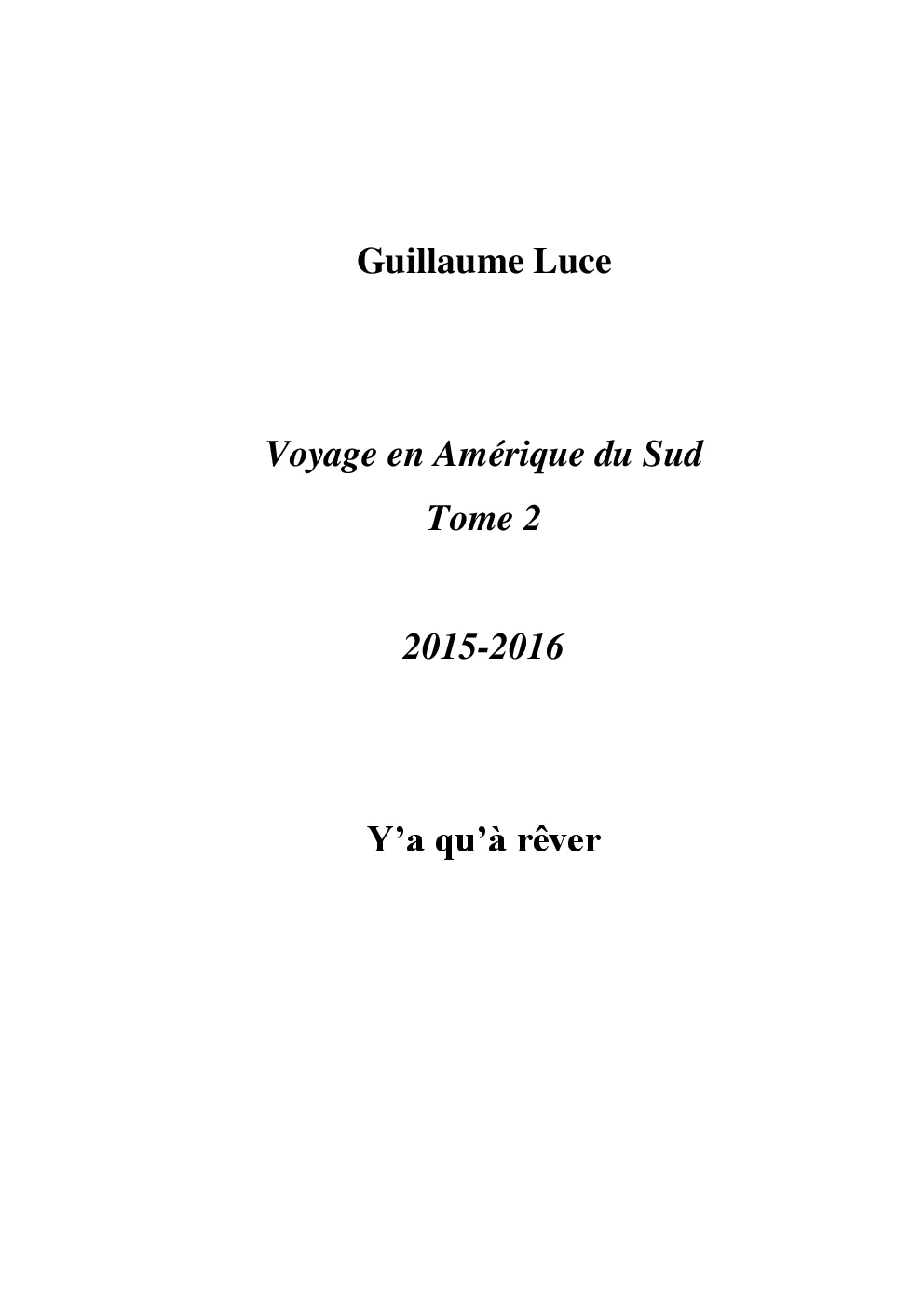 Guillaume Luce

Voyage en Amérique du Sud
Tome 2

2015-2016

Y'a qu'à rêver